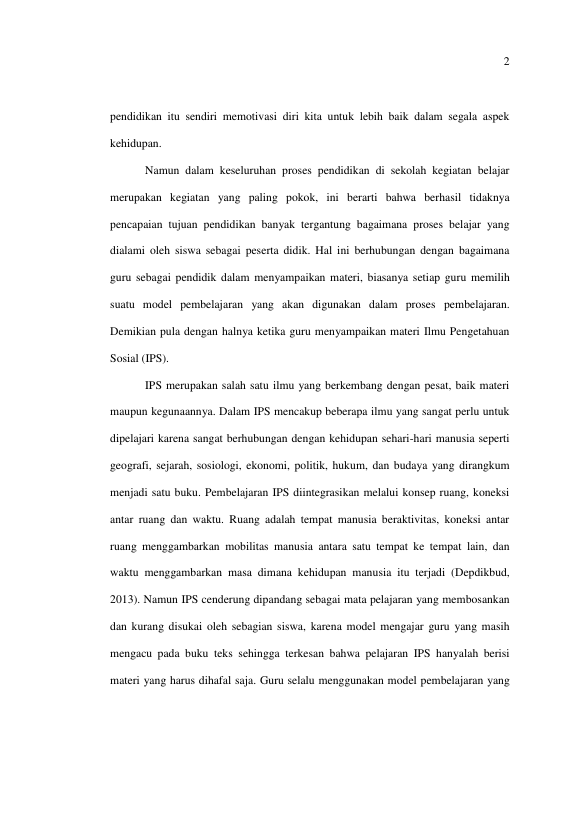 2

pendidikan itu sendiri memotivasi diri kita untuk lebih baik dalam segala aspek kehidupan.

Namun dalam keseluruhan proses pendidikan di sekolah kegiatan belajar merupakan kegiatan yang paling pokok, ini berarti bahwa berhasil tidaknya pencapaian tujuan pendidikan banyak tergantung bagaimana proses belajar yang dialami oleh siswa sebagai peserta didik. Hal ini berhubungan dengan bagaimana guru sebagai pendidik dalam menyampaikan materi, biasanya setiap guru memilih suatu model pembelajaran yang akan digunakan dalam proses pembelajaran. Demikian pula dengan halnya ketika guru menyampaikan materi Ilmu Pengetahuan Sosial (IPS).

IPS merupakan salah satu ilmu yang berkembang dengan pesat, baik materi maupun kegunaannya. Dalam IPS mencakup beberapa ilmu yang sangat perlu untuk dipelajari karena sangat berhubungan dengan kehidupan sehari-hari manusia seperti geografi, sejarah, sosiologi, ekonomi, politik, hukum, dan budaya yang dirangkum menjadi satu buku. Pembelajaran IPS diintegrasikan melalui konsep ruang, koneksi antar ruang dan waktu. Ruang adalah tempat manusia beraktivitas, koneksi antar ruang menggambarkan mobilitas manusia antara satu tempat ke tempat lain, dan waktu menggambarkan masa dimana kehidupan manusia itu terjadi (Depdikbud, 2013). Namun IPS cenderung dipandang sebagai mata pelajaran yang membosankan dan kurang disukai oleh sebagian siswa, karena model mengajar guru yang masih mengacu pada buku teks sehingga terkesan bahwa pelajaran IPS hanyalah berisi materi yang harus dihafal saja. Guru selalu menggunakan model pembelajaran yang